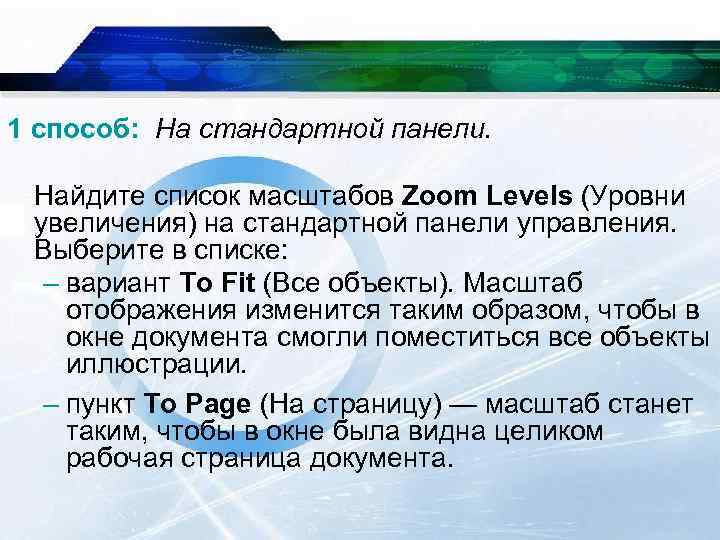 1 способ: На стандартной панели.

Найдите список масштабов Zoom Levels (Уровни увеличения) на стандартной панели управления. Выберите в списке:

– вариант To Fit (Все объекты). Масштаб отображения изменится таким образом, чтобы в окне документа смогли поместиться все объекты иллюстрации.

– пункт To Page (На страницу) — масштаб станет таким, чтобы в окне была видна целиком рабочая страница документа.